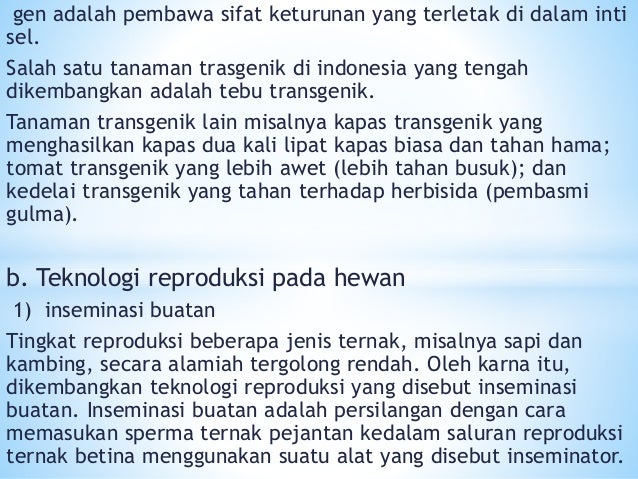 gen adalah pembawa sifat keturunan yang terletak di dalam inti sel.

Salah satu tanaman trasgenik di indonesia yang tengah dikembangkan adalah tebu transgenik.

Tanaman transgenik lain misalnya kapas transgenik yang menghasilkan kapas dua kali lipat kapas biasa dan tahan hama; tomat transgenik yang lebih awet (lebih tahan busuk); dan kedelai transgenik yang tahan terhadap herbisida (pembasmi gulma).

b. Teknologi reproduksi pada hewan

1) inseminasi buatan

Tingkat reproduksi beberapa jenis ternak, misalnya sapi dan kambing, secara alamiah tergolong rendah. Oleh karna itu, dikembangkan teknologi reproduksi yang disebut inseminasi buatan. Inseminasi buatan adalah persilangan dengan cara memasukan sperma ternak pejantan kedalam saluran reproduksi ternak betina menggunakan suatu alat yang disebut inseminator.